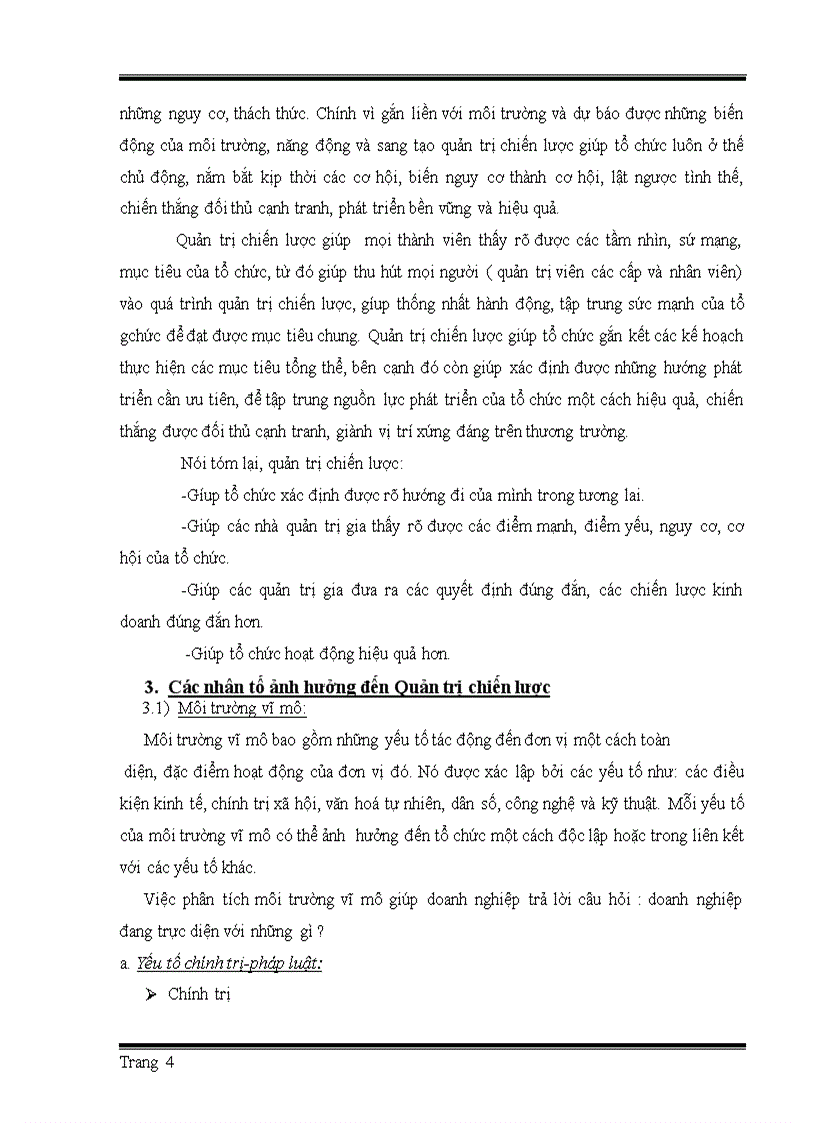 những nguy cơ, thách thức. Chính vì gắn liền với môi trường và dự báo được những biến động của môi trường, năng động và sang tạo quản trị chiến lược giúp tổ chức luôn ở thế chủ động, nắm bắt kịp thời các cơ hội, biến nguy cơ thành cơ hội, lật ngược tình thế, chiến thắng đối thủ cạnh tranh, phát triển bền vững và hiệu quả.

Quản trị chiến lược giúp mọi thành viên thấy rõ được các tầm nhìn, sứ mạng, mục tiêu của tổ chức, từ đó giúp thu hút mọi người ( quản trị viên các cấp và nhân viên) vào quá trình quản trị chiến lược, giúp thống nhất hành động, tập trung sức mạnh của tổ gchức để đạt được mục tiêu chung. Quản trị chiến lược giúp tổ chức gắn kết các kế hoạch thực hiện các mục tiêu tổng thể, bên cạnh đó còn giúp xác định được những hướng phát triển cần ưu tiên, để tập trung nguồn lực phát triển của tổ chức một cách hiệu quả, chiến thắng được đối thủ cạnh tranh, giành vị trí xứng đáng trên thương trường.

Nói tóm lại, quản trị chiến lược:

-Giúp tổ chức xác định được rõ hướng đi của mình trong tương lai.

-Giúp các nhà quản trị gia thấy rõ được các điểm mạnh, điểm yếu, nguy cơ, cơ hội của tổ chức.

-Giúp các quản trị gia đưa ra các quyết định đúng đắn, các chiến lược kinh doanh đúng đắn hơn.

-Giúp tổ chức hoạt động hiệu quả hơn.

3. Các nhân tố ảnh hưởng đến Quản trị chiến lược

3.1) Môi trường vĩ mô:

Môi trường vĩ mô bao gồm những yếu tố tác động đến đơn vị một cách toàn diện, đặc điểm hoạt động của đơn vị đó. Nó được xác lập bởi các yếu tố như: các điều kiện kinh tế, chính trị xã hội, văn hoá tự nhiên, dân số, công nghệ và kỹ thuật. Mỗi yếu tố của môi trường vĩ mô có thể ảnh hưởng đến tổ chức một cách độc lập hoặc trong liên kết với các yếu tố khác.

Việc phân tích môi trường vĩ mô giúp doanh nghiệp trả lời câu hỏi : doanh nghiệp đang trực diện với những gì ?

a. Yếu tố chính trị-pháp luật:

➢ Chính trị

Trang 4